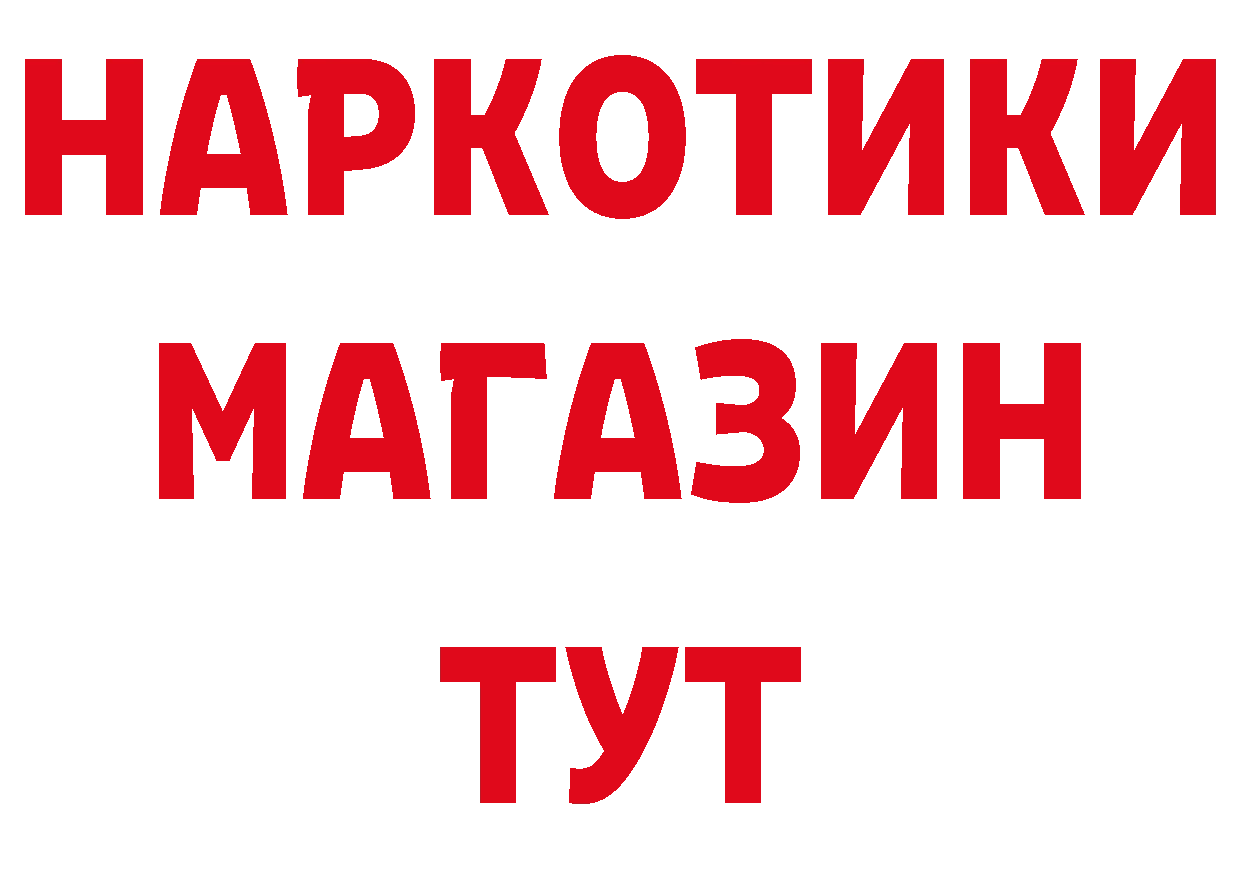 НАРКОТИКИ
МАГАЗИН
ТУТ